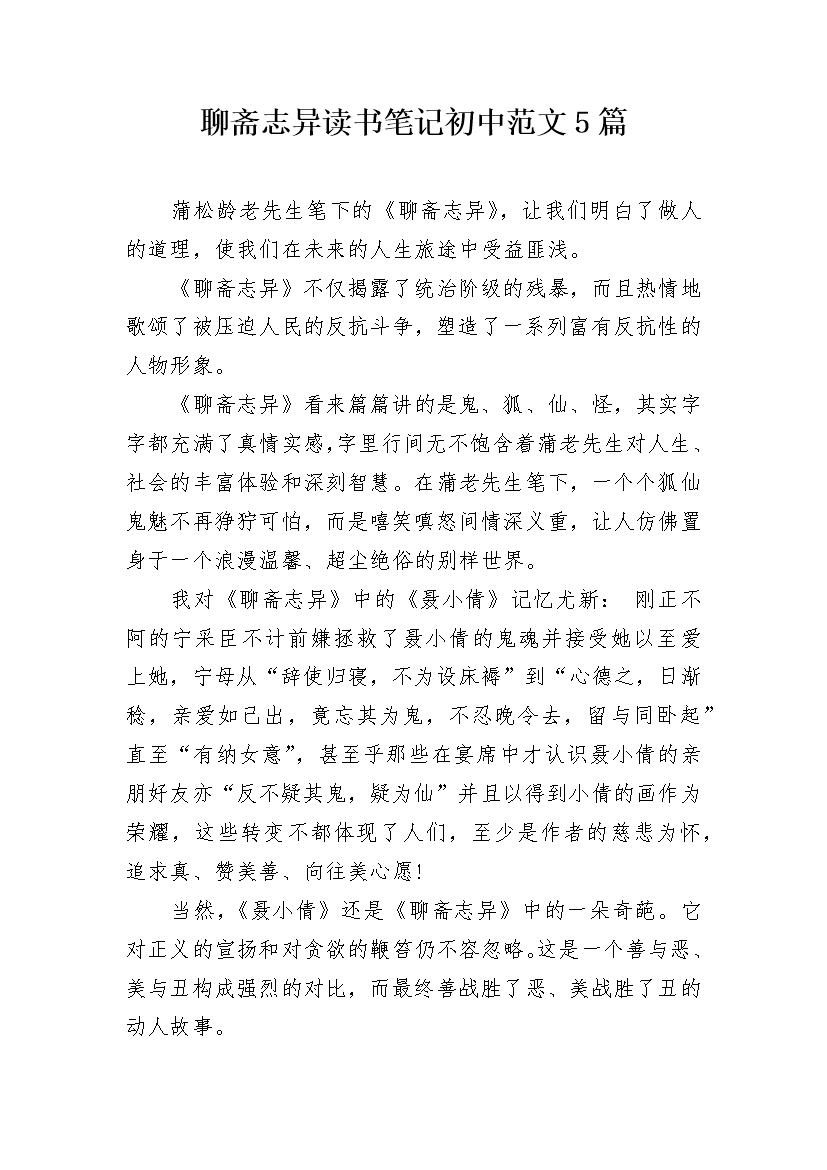 聊斋志异读书笔记初中范文5篇

蒲松龄老先生笔下的《聊斋志异》，让我们明白了做人的道理，使我们在未来的人生旅途中受益匪浅。

《聊斋志异》不仅揭露了统治阶级的残暴，而且热情地歌颂了被压迫人民的反抗斗争，塑造了一系列富有反抗性的人物形象。

《聊斋志异》看来篇篇讲的是鬼、狐、仙、怪，其实字字都充满了真情实感，字里行间无不饱含着蒲老先生对人生、社会的丰富体验和深刻智慧。在蒲老先生笔下，一个个狐仙鬼魅不再狰狞可怕，而是嘻笑嗔怒间情深义重，让人仿佛置身于一个浪漫温馨、超尘绝俗的别样世界。

我对《聊斋志异》中的《聂小倩》记忆尤新： 刚正不阿的宁采臣不计前嫌拯救了聂小倩的鬼魂并接受她以至爱上她，宁母从“辞使归寝，不为设床褥”到“心德之，日渐稔，亲爱如己出，竟忘其为鬼，不忍晚令去，留与同卧起”直至“有纳女意”，甚至乎那些在宴席中才认识聂小倩的亲朋好友亦“反不疑其鬼，疑为仙”并且以得到小倩的画作为荣耀，这些转变不都体现了人们，至少是作者的慈悲为怀，追求真、赞美善、向往美心愿!

当然，《聂小倩》还是《聊斋志异》中的一朵奇葩。它对正义的宣扬和对贪欲的鞭笞仍不容忽略。这是一个善与恶、美与丑构成强烈的对比，而最终善战胜了恶、美战胜了丑的动人故事。